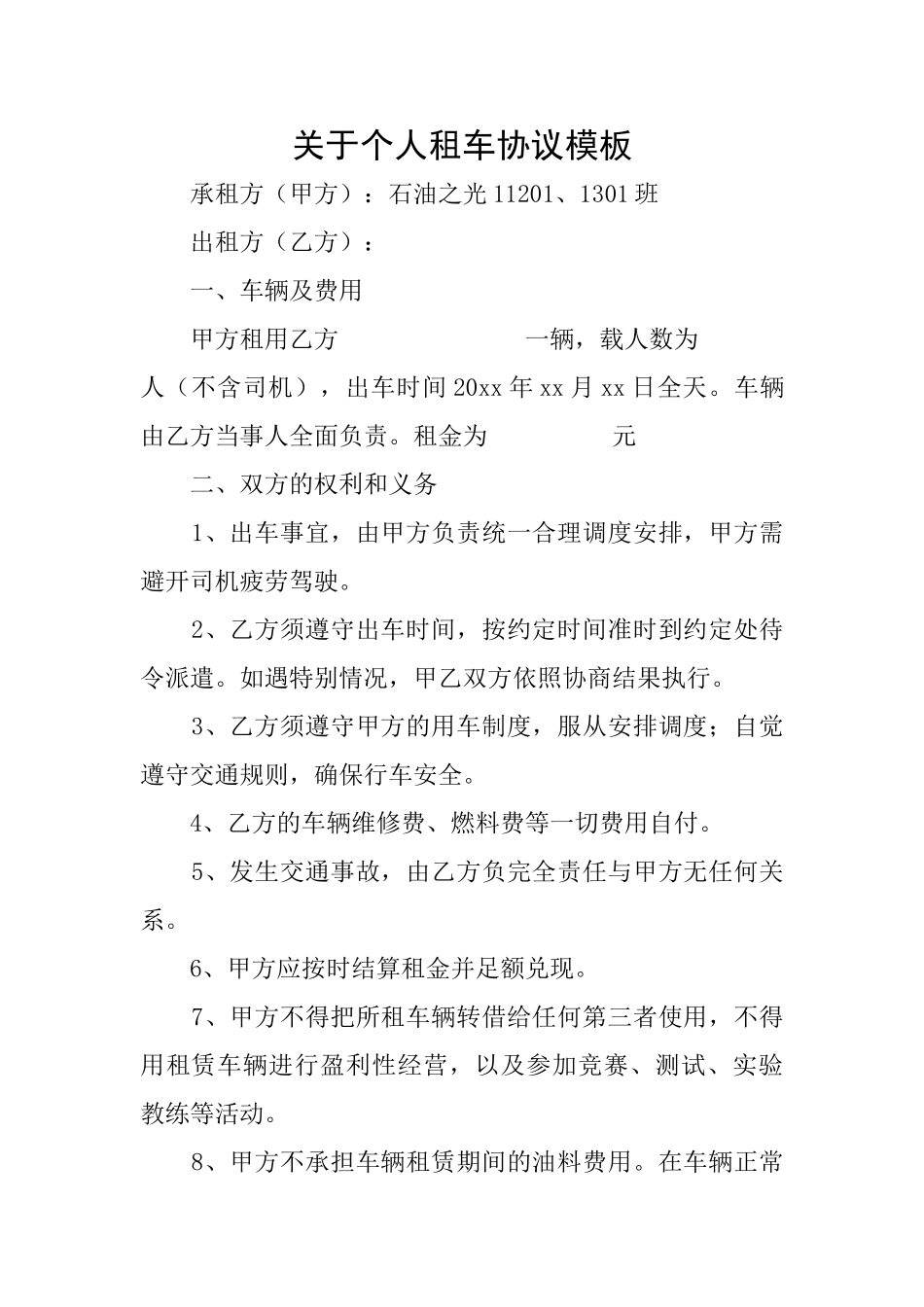 关于个人租车协议模板

承租方（甲方）：石油之光 11201、1301 班

出租方（乙方）：

一、车辆及费用

甲方租用乙方 一辆，载人数为 人（不含司机），出车时间 20xx 年 xx 月 xx 日全天。车辆由乙方当事人全面负责。租金为 元

二、双方的权利和义务

1、出车事宜，由甲方负责统一合理调度安排，甲方需避开司机疲劳驾驶。

2、乙方须遵守出车时间，按约定时间准时到约定处待令派遣。如遇特别情况，甲乙双方依照协商结果执行。

3、乙方须遵守甲方的用车制度，服从安排调度；自觉遵守交通规则，确保行车安全。

4、乙方的车辆维修费、燃料费等一切费用自付。

5、发生交通事故，由乙方负完全责任与甲方无任何关系。

6、甲方应按时结算租金并足额兑现。

7、甲方不得把所租车辆转借给任何第三者使用，不得用租赁车辆进行盈利性经营，以及参加竞赛、测试、实验教练等活动。

8、甲方不承担车辆租赁期间的油料费用。在车辆正常